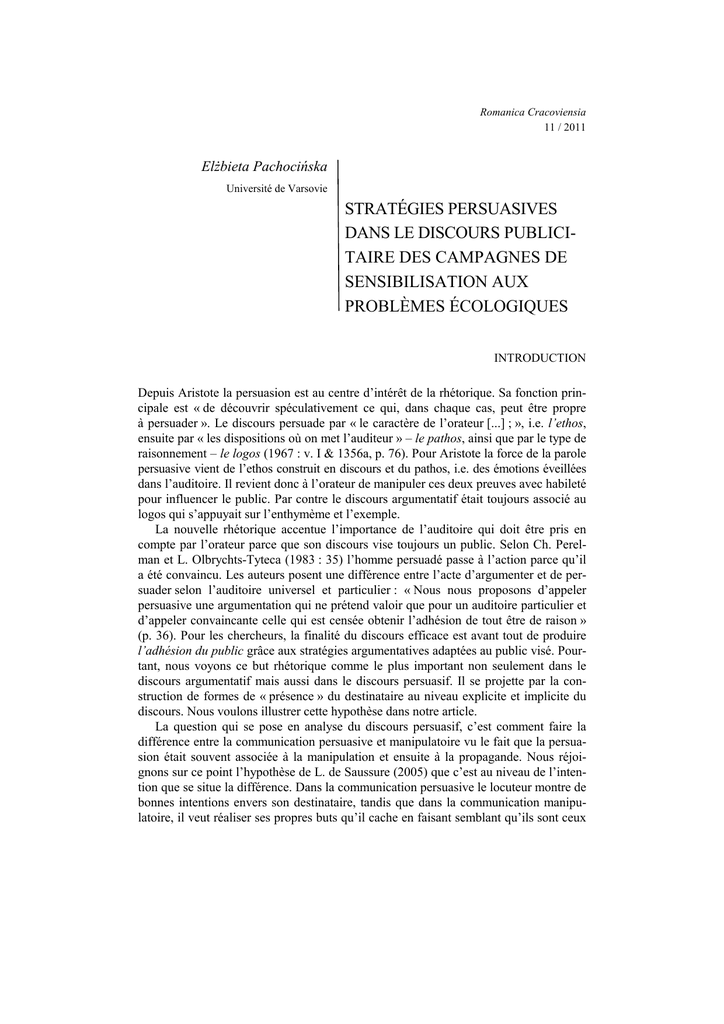 Romanica Cracoviensia
11 / 2011

Elżbieta Pachocińska
Université de Varsovie

STRATÉGIES PERSUASIVES DANS LE DISCOURS PUBLICITAIRE DES CAMPAGNES DE SENSIBILISATION AUX PROBLÈMES ÉCOLOGIQUES

INTRODUCTION

Depuis Aristote la persuasion est au centre d'intérêt de la rhétorique. Sa fonction principale est « de découvrir spéculativement ce qui, dans chaque cas, peut être propre à persuader ». Le discours persuade par « le caractère de l'orateur [...] ; », i.e. l'ethos, ensuite par « les dispositions où on met l'auditeur » – le pathos, ainsi que par le type de raisonnement – le logos (1967 : v. I & 1356a, p. 76). Pour Aristote la force de la parole persuasive vient de l'ethos construit en discours et du pathos, i.e. des émotions éveillées dans l'auditoire. Il revient donc à l'orateur de manipuler ces deux preuves avec habileté pour influencer le public. Par contre le discours argumentatif était toujours associé au logos qui s'appuyait sur l'enthymème et l'exemple.

La nouvelle rhétorique accentue l'importance de l'auditoire qui doit être pris en compte par l'orateur parce que son discours vise toujours un public. Selon Ch. Perelman et L. Olbrychts-Tyteca (1983 : 35) l'homme persuadé passe à l'action parce qu'il a été convaincu. Les auteurs posent une différence entre l'acte d'argumenter et de persuader selon l'auditoire universel et particulier : « Nous nous proposons d'appeler persuasive une argumentation qui ne prétend valoir que pour un auditoire particulier et d'appeler convaincante celle qui est censée obtenir l'adhésion de tout être de raison » (p. 36). Pour les chercheurs, la finalité du discours efficace est avant tout de produire l'adhésion du public grâce aux stratégies argumentatives adaptées au public visé. Pourtant, nous voyons ce but rhétorique comme le plus important non seulement dans le discours argumentatif mais aussi dans le discours persuasif. Il se projette par la construction de formes de « présence » du destinataire au niveau explicite et implicite du discours. Nous voulons illustrer cette hypothèse dans notre article.

La question qui se pose en analyse du discours persuasif, c'est comment faire la différence entre la communication persuasive et manipulatoire vu le fait que la persuasion était souvent associée à la manipulation et ensuite à la propagande. Nous rejoignons sur ce point l'hypothèse de L. de Saussure (2005) que c'est au niveau de l'intention que se situe la différence. Dans la communication persuasive le locuteur montre de bonnes intentions envers son destinataire, tandis que dans la communication manipulatoire, il veut réaliser ses propres buts qu'il cache en faisant semblant qu'ils sont ceux